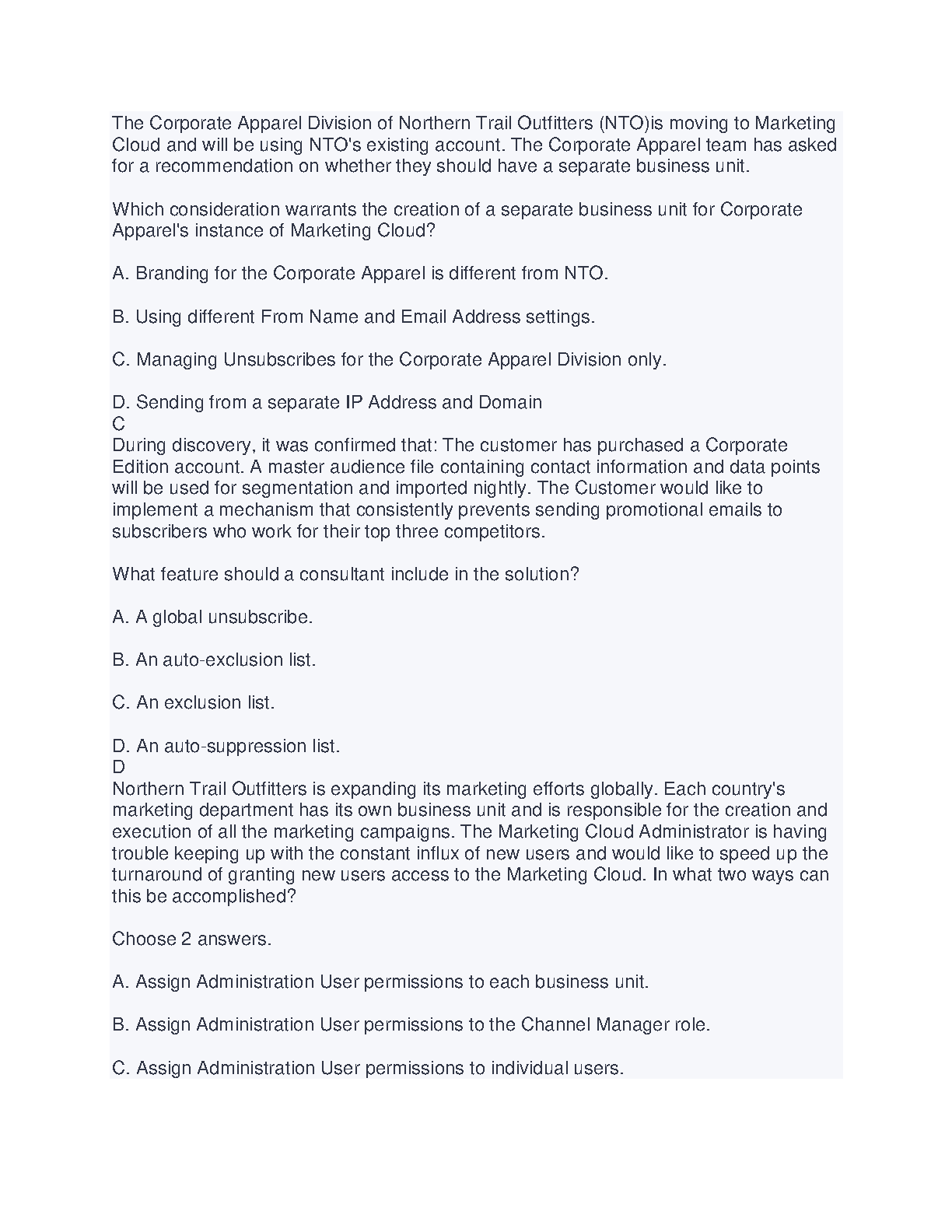 The Corporate Apparel Division of Northern Trail Outfitters (NTO)is moving to Marketing Cloud and will be using NTO's existing account. The Corporate Apparel team has asked for a recommendation on whether they should have a separate business unit.

Which consideration warrants the creation of a separate business unit for Corporate Apparel's instance of Marketing Cloud?

A. Branding for the Corporate Apparel is different from NTO.

B. Using different From Name and Email Address settings.

C. Managing Unsubscribes for the Corporate Apparel Division only.

D. Sending from a separate IP Address and Domain
C
During discovery, it was confirmed that: The customer has purchased a Corporate Edition account. A master audience file containing contact information and data points will be used for segmentation and imported nightly. The Customer would like to implement a mechanism that consistently prevents sending promotional emails to subscribers who work for their top three competitors.

What feature should a consultant include in the solution?

A. A global unsubscribe.

B. An auto-exclusion list.

C. An exclusion list.

D. An auto-suppression list.
D
Northern Trail Outfitters is expanding its marketing efforts globally. Each country's marketing department has its own business unit and is responsible for the creation and execution of all the marketing campaigns. The Marketing Cloud Administrator is having trouble keeping up with the constant influx of new users and would like to speed up the turnaround of granting new users access to the Marketing Cloud. In what two ways can this be accomplished?

Choose 2 answers.

A. Assign Administration User permissions to each business unit.

B. Assign Administration User permissions to the Channel Manager role.

C. Assign Administration User permissions to individual users.